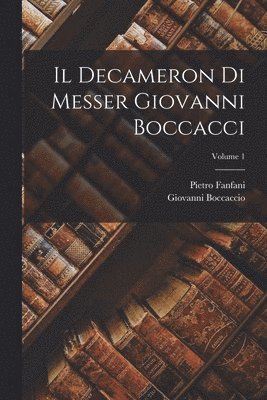 Il Decameron Di Messer Giovanni Boccacci

Volume 1

Pietro Fanfani
Giovanni Boccaccio